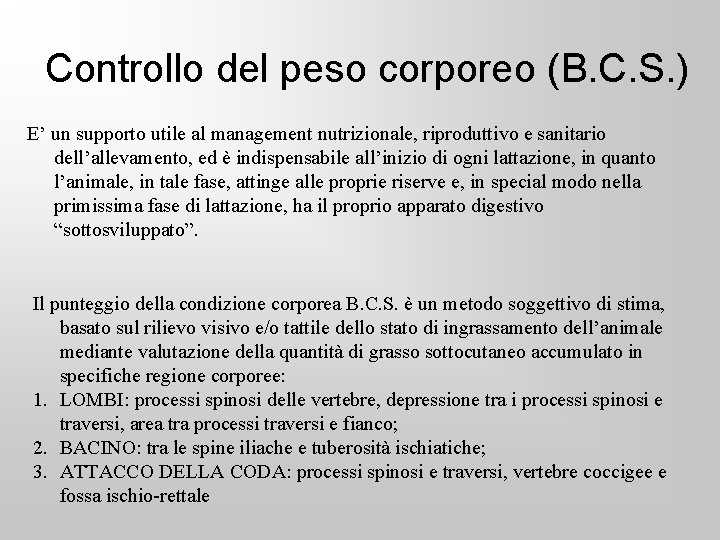 Controllo del peso corporeo (B.C.S.)

E’ un supporto utile al management nutrizionale, riproduttivo e sanitario dell’allevamento, ed è indispensabile all’inizio di ogni lattazione, in quanto l’animale, in tale fase, attinge alle proprie riserve e, in special modo nella primissima fase di lattazione, ha il proprio apparato digestivo “sottosviluppato”.

Il punteggio della condizione corporea B.C.S. è un metodo soggettivo di stima, basato sul rilievo visivo e/o tattile dello stato di ingrassamento dell’animale mediante valutazione della quantità di grasso sottocutaneo accumulato in specifiche regione corporee:
1. LOMBI: processi spinosi delle vertebre, depressione tra i processi spinosi e traversi, area tra processi traversi e fianco;
2. BACINO: tra le spine iliache e tuberosità ischiatiche;
3. ATTACCO DELLA CODA: processi spinosi e traversi, vertebre coccigee e fossa ischio-rettale